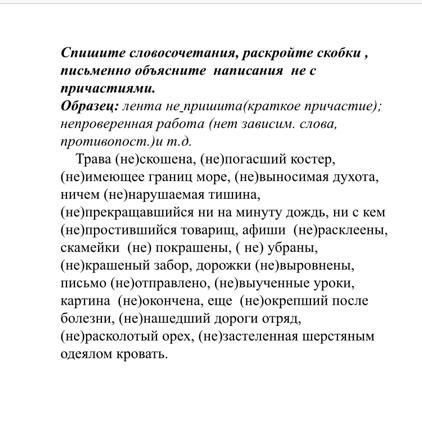 Спишите словосочетания, раскройте скобки , письменно объясните написания не с причастиями.
Образец: лента не пришита(краткое причастие); непроверенная работа (нет зависим. слова, противопост.)и т.д.

Трава (не)скошена, (не)погасший костер, (не)имеющее границ море, (не)выносимая духота, ничем (не)нарушаемая тишина, (не)прекращавшийся ни на минуту дождь, ни с кем (не)простившийся товарищ, афиши (не)расклеены, скамейки (не) покрашены, ( не) убраны, (не)крашеный забор, дорожки (не)выровнены, письмо (не)отправлено, (не)выученные уроки, картина (не)окончена, еще (не)окрепший после болезни, (не)нашедший дороги отряд, (не)расколотый орех, (не)застеленная шерстяным одеялом кровать.